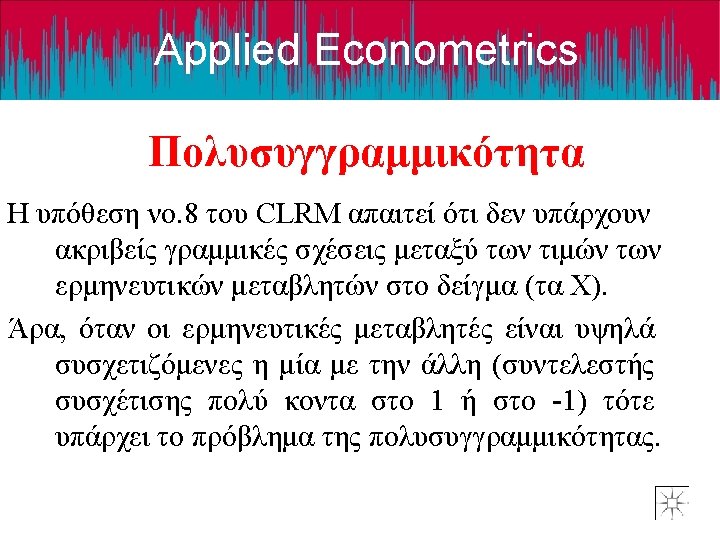 Applied Econometrics

Πολυσυγγραμμικότητα

Η υπόθεση νο.8 του CLRM απαιτεί ότι δεν υπάρχουν ακριβείς γραμμικές σχέσεις μεταξύ των τιμών των ερμηνευτικών μεταβλητών στο δείγμα (τα Χ).

Άρα, όταν οι ερμηνευτικές μεταβλητές είναι υψηλά συσχετιζόμενες η μία με την άλλη (συντελεστής συσχέτισης πολύ κοντα στο 1 ή στο -1) τότε υπάρχει το πρόβλημα της πολυσυγγραμμικότητας.